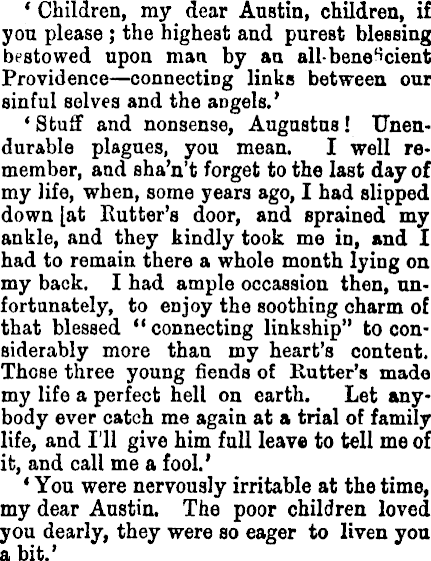 'Children, my dear Austin, children, if you please; the highest and purest blessing bestowed upon man by an all-beneficient Providence—connecting links between our sinful selves and the angels.'

'Stuff and nonsense, Augustus! Unendurable plagues, you mean. I well remember, and sha'n't forget to the last day of my life, when, some years ago, I had slipped down [at Rutter's door, and sprained my ankle, and they kindly took me in, and I had to remain there a whole month lying on my back. I had ample occassion then, unfortunately, to enjoy the soothing charm of that blessed "connecting linkship" to considerably more than my heart's content. Those three young fiends of Rutter's made my life a perfect hell on earth. Let anybody ever catch me again at a trial of family life, and I'll give him full leave to tell me of it, and call me a fool.'

'You were nervously irritable at the time, my dear Austin. The poor children loved you dearly, they were so eager to liven you a bit.'